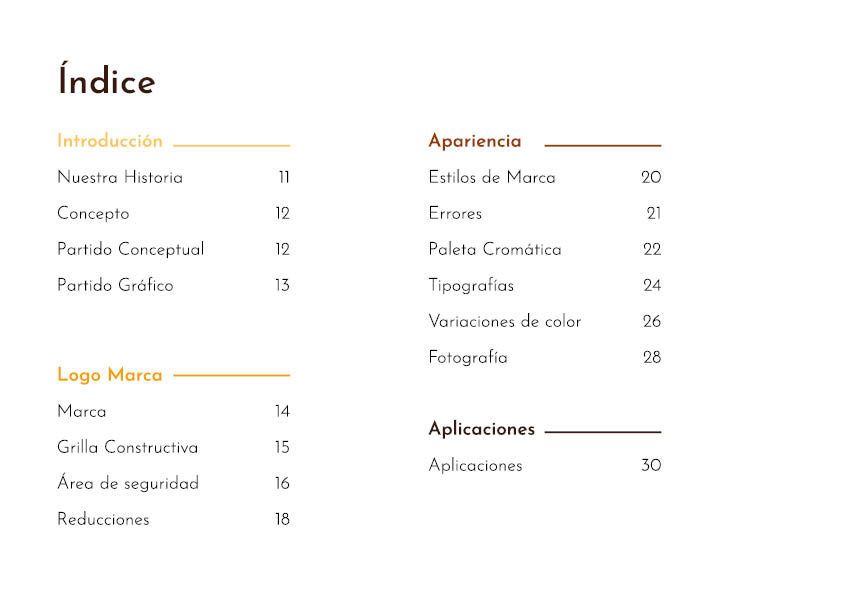 Índice

Introducción

Nuestra Historia 11

Concepto 12

Partido Conceptual 12

Partido Gráfico 13

Logo Marca

Marca 14

Grilla Constructiva 15

Área de seguridad 16

Reducciones 18

Apariencia

Estilos de Marca 20

Errores 21

Paleta Cromática 22

Tipografías 24

Variaciones de color 26

Fotografía 28

Aplicaciones

Aplicaciones 30